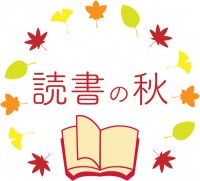 読書の秋